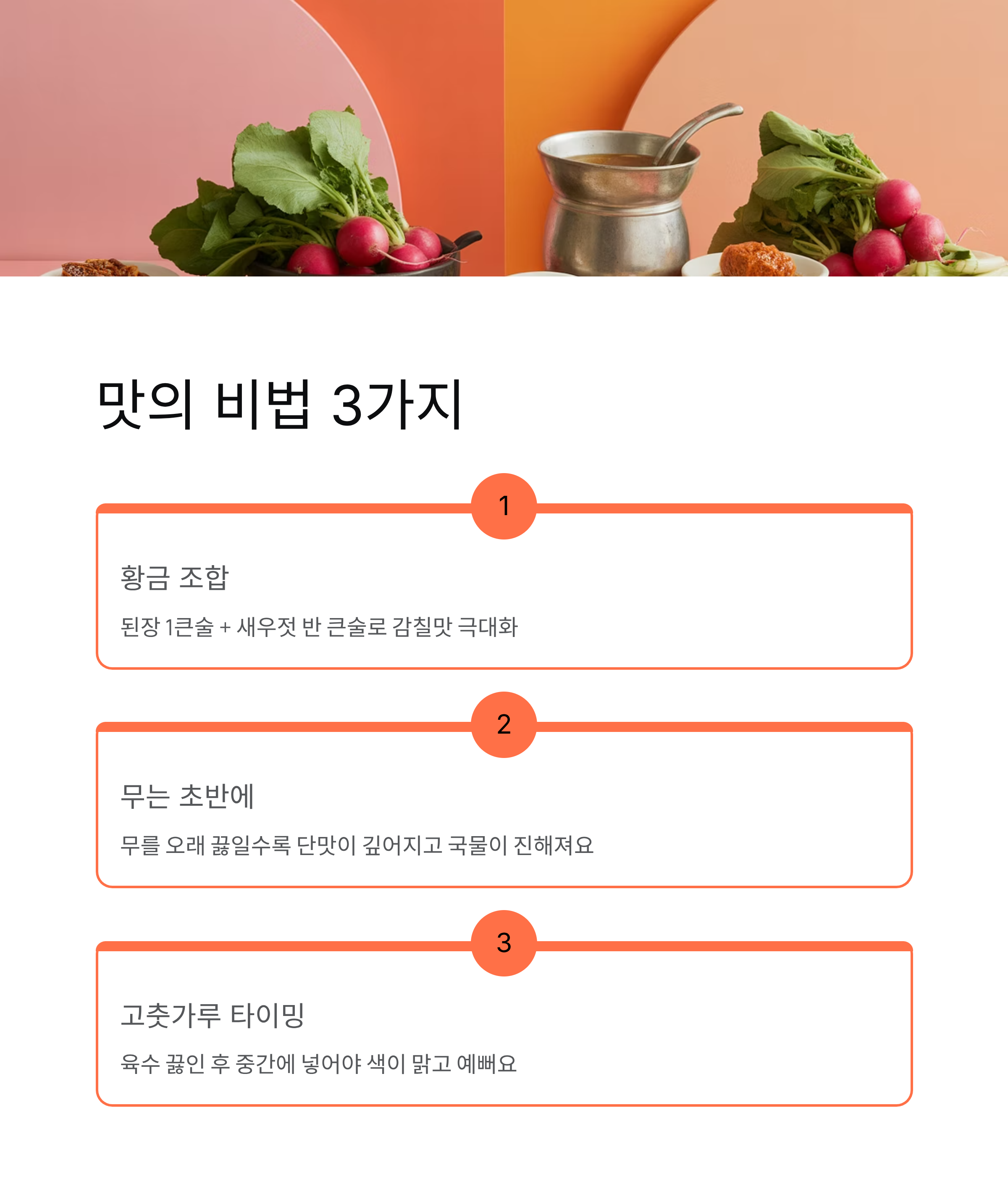 맛의 비법 3가지

1

황금 조합

된장 1큰술 + 새우젓 반 큰술로 감칠맛 극대화

2

무는 초반에

무를 오래 끓일수록 단맛이 깊어지고 국물이 진해져요

3

고춧가루 타이밍

육수 끓인 후 중간에 넣어야 색이 맑고 예뻐요